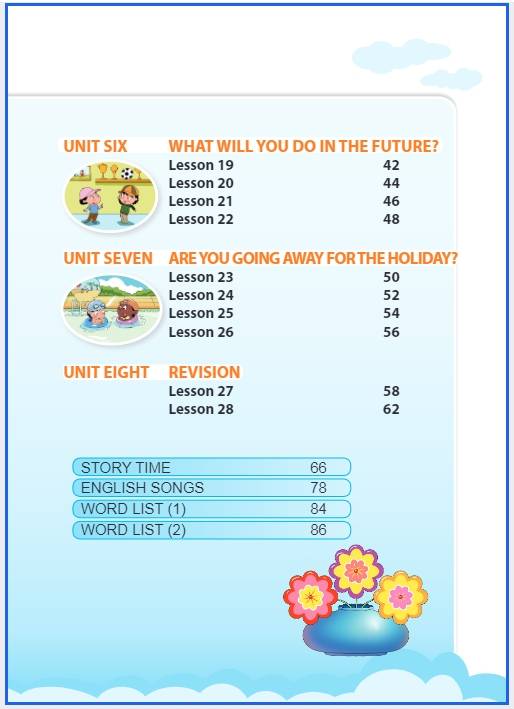 UNIT SIX WHAT WILL YOU DO IN THE FUTURE?
Lesson 19 42
Lesson 20 44
Lesson 21 46
Lesson 22 48

UNIT SEVEN ARE YOU GOING AWAY FOR THE HOLIDAY?
Lesson 23 50
Lesson 24 52
Lesson 25 54
Lesson 26 56

UNIT EIGHT REVISION
Lesson 27 58
Lesson 28 62

STORY TIME 66
ENGLISH SONGS 78
WORD LIST (1) 84
WORD LIST (2) 86